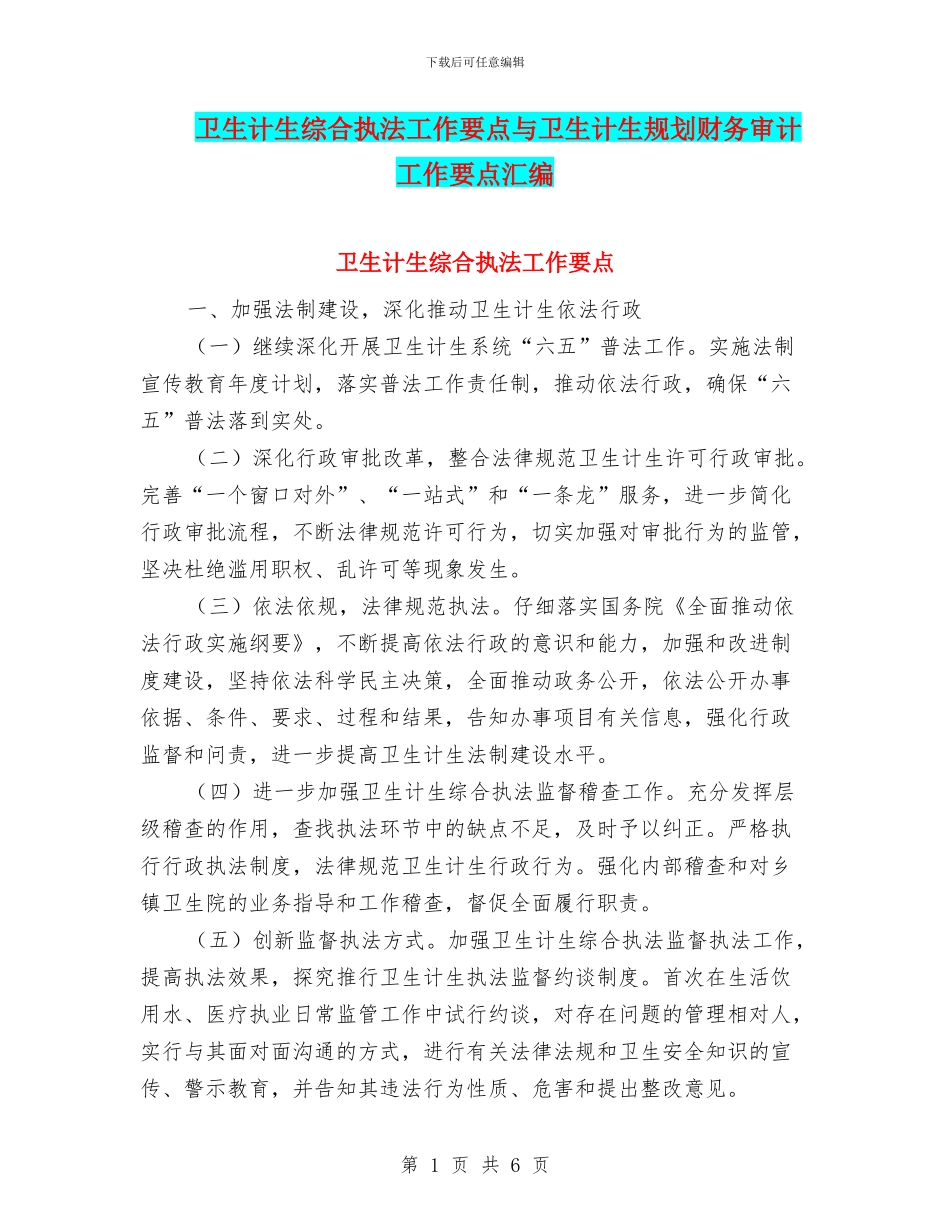 下载后可任意编辑

卫生计生综合执法工作要点与卫生计生规划财务审计工作要点汇编

卫生计生综合执法工作要点

一、加强法制建设，深化推动卫生计生依法行政

（一）继续深化开展卫生计生系统“六五”普法工作。实施法制宣传教育年度计划，落实普法工作责任制，推动依法行政，确保“六五”普法落到实处。

（二）深化行政审批改革，整合法律规范卫生计生许可行政审批。完善“一个窗口对外”、“一站式”和“一条龙”服务，进一步简化行政审批流程，不断法律规范许可行为，切实加强对审批行为的监管，坚决杜绝滥用职权、乱许可等现象发生。

（三）依法依规，法律规范执法。仔细落实国务院《全面推动依法行政实施纲要》，不断提高依法行政的意识和能力，加强和改进制度建设，坚持依法科学民主决策，全面推动政务公开，依法公开办事依据、条件、要求、过程和结果，告知办事项目有关信息，强化行政监督和问责，进一步提高卫生计生法制建设水平。

（四）进一步加强卫生计生综合执法监督稽查工作。充分发挥层级稽查的作用，查找执法环节中的缺点不足，及时予以纠正。严格执行行政执法制度，法律规范卫生计生行政行为。强化内部稽查和对乡镇卫生院的业务指导和工作稽查，督促全面履行职责。

（五）创新监督执法方式。加强卫生计生综合执法监督执法工作，提高执法效果，探究推行卫生计生执法监督约谈制度。首次在生活饮用水、医疗执业日常监管工作中试行约谈，对存在问题的管理相对人，实行与其面对面沟通的方式，进行有关法律法规和卫生安全知识的宣传、警示教育，并告知其违法行为性质、危害和提出整改意见。

第 1 页 共 6 页